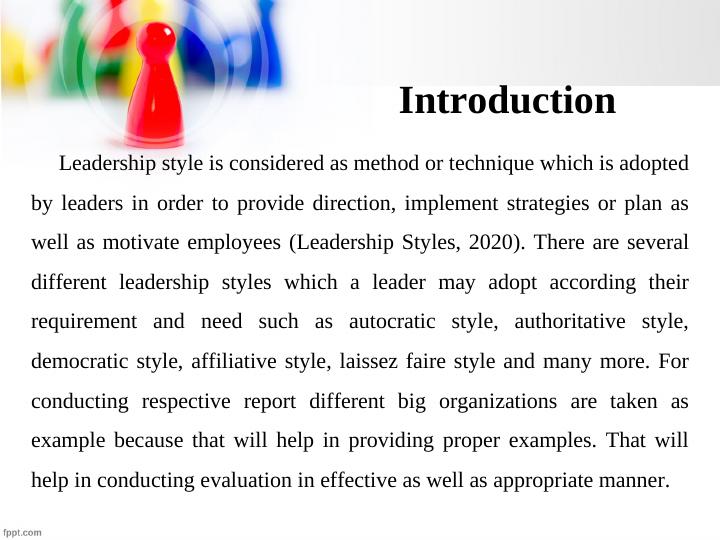 Introduction

Leadership style is considered as method or technique which is adopted by leaders in order to provide direction, implement strategies or plan as well as motivate employees (Leadership Styles, 2020). There are several different leadership styles which a leader may adopt according their requirement and need such as autocratic style, authoritative style, democratic style, affiliative style, laissez faire style and many more. For conducting respective report different big organizations are taken as example because that will help in providing proper examples. That will help in conducting evaluation in effective as well as appropriate manner.

fppt.com